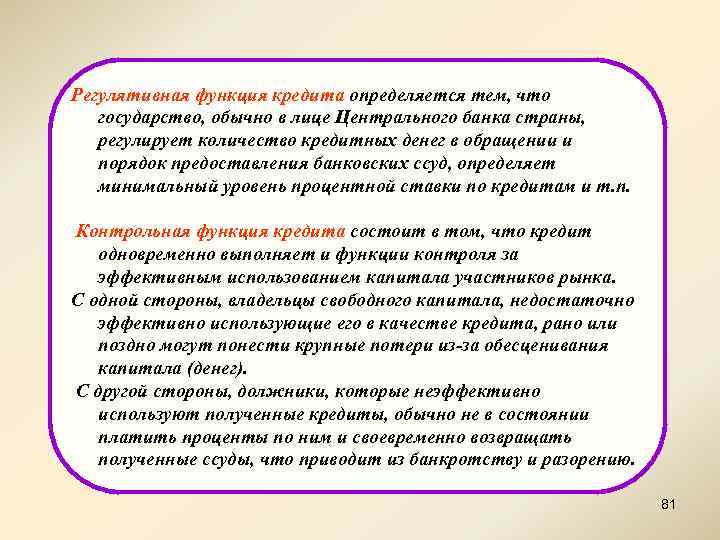 Регулятивная функция кредита определяется тем, что государство, обычно в лице Центрального банка страны, регулирует количество кредитных денег в обращении и порядок предоставления банковских ссуд, определяет минимальный уровень процентной ставки по кредитам и т.п.

Контрольная функция кредита состоит в том, что кредит одновременно выполняет и функции контроля за эффективным использованием капитала участников рынка.
С одной стороны, владельцы свободного капитала, недостаточно эффективно использующие его в качестве кредита, рано или поздно могут понести крупные потери из-за обесценивания капитала (денег).
С другой стороны, должники, которые неэффективно используют полученные кредиты, обычно не в состоянии платить проценты по ним и своевременно возвращать полученные ссуды, что приводит из банкротству и разорению.

81